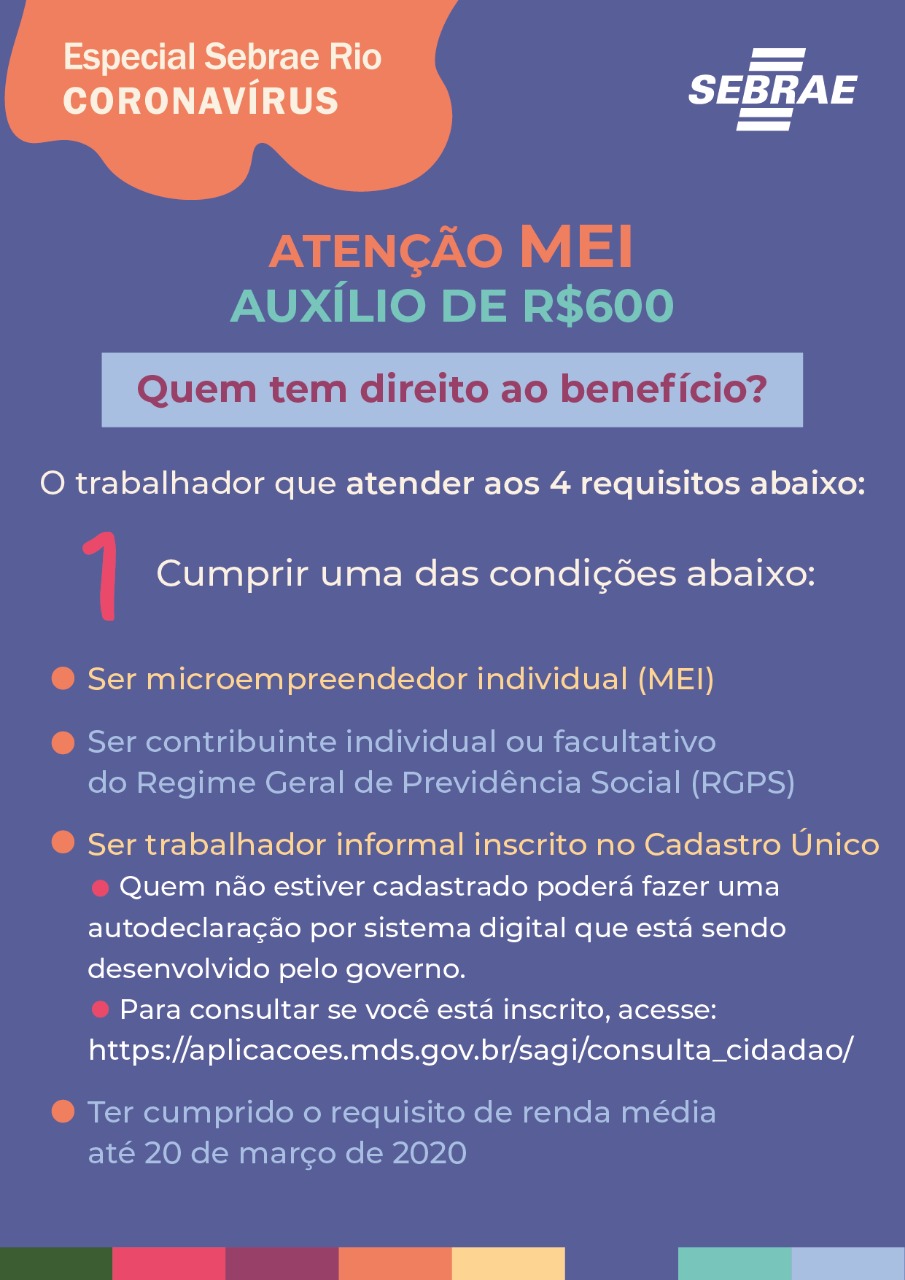 Especial Sebrae Rio
CORONAVÍRUS

SEBRAE

ATENÇÃO MEI
AUXÍLIO DE R$600

Quem tem direito ao benefício?

O trabalhador que atender aos 4 requisitos abaixo:

1 Cumprir uma das condições abaixo:

• Ser microempreendedor individual (MEI)

• Ser contribuinte individual ou facultativo do Regime Geral de Previdência Social (RGPS)

• Ser trabalhador informal inscrito no Cadastro Único
• Quem não estiver cadastrado poderá fazer uma autodeclaração por sistema digital que está sendo desenvolvido pelo governo.
• Para consultar se você está inscrito, acesse: https://aplicacoes.mds.gov.br/sagi/consulta_cidadao/

• Ter cumprido o requisito de renda média até 20 de março de 2020